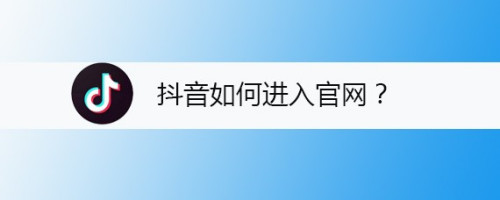 抖音如何进入官网？